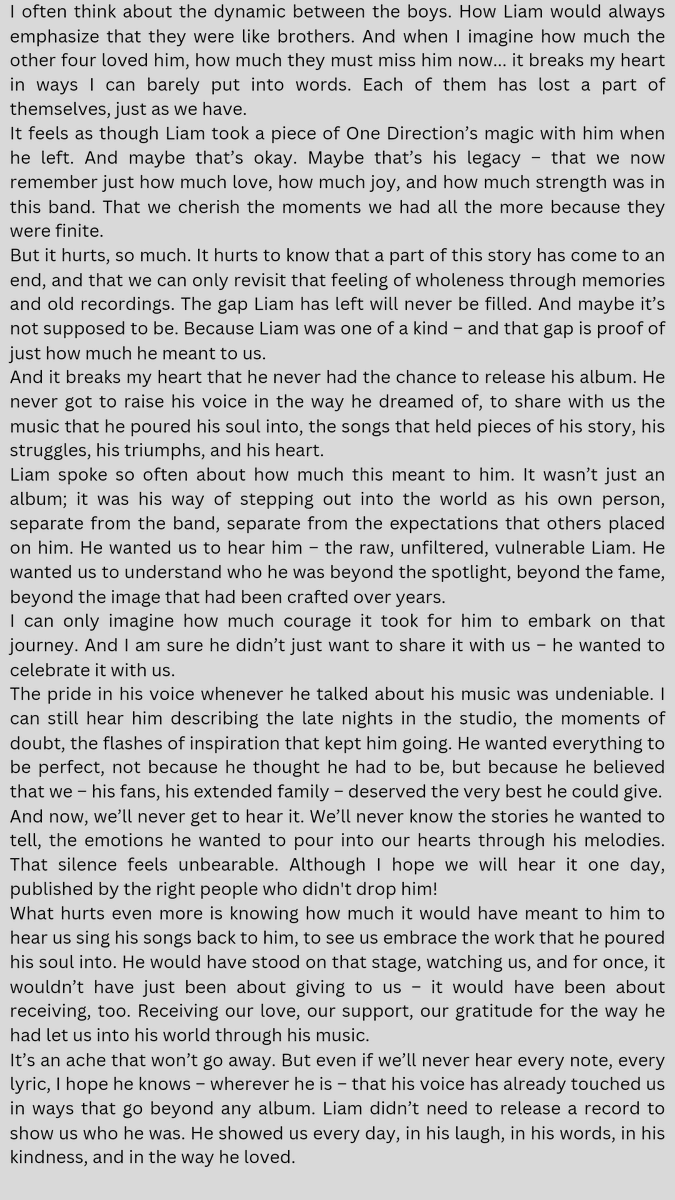 I often think about the dynamic between the boys. How Liam would always emphasize that they were like brothers. And when I imagine how much the other four loved him, how much they must miss him now... it breaks my heart in ways I can barely put into words. Each of them has lost a part of themselves, just as we have.

It feels as though Liam took a piece of One Direction's magic with him when he left. And maybe that's okay. Maybe that's his legacy – that we now remember just how much love, how much joy, and how much strength was in this band. That we cherish the moments we had all the more because they were finite.

But it hurts, so much. It hurts to know that a part of this story has come to an end, and that we can only revisit that feeling of wholeness through memories and old recordings. The gap Liam has left will never be filled. And maybe it's not supposed to be. Because Liam was one of a kind – and that gap is proof of just how much he meant to us.

And it breaks my heart that he never had the chance to release his album. He never got to raise his voice in the way he dreamed of, to share with us the music that he poured his soul into, the songs that held pieces of his story, his struggles, his triumphs, and his heart.

Liam spoke so often about how much this meant to him. It wasn't just an album; it was his way of stepping out into the world as his own person, separate from the band, separate from the expectations that others placed on him. He wanted us to hear him – the raw, unfiltered, vulnerable Liam. He wanted us to understand who he was beyond the spotlight, beyond the fame, beyond the image that had been crafted over years.

I can only imagine how much courage it took for him to embark on that journey. And I am sure he didn't just want to share it with us – he wanted to celebrate it with us.

The pride in his voice whenever he talked about his music was undeniable. I can still hear him describing the late nights in the studio, the moments of doubt, the flashes of inspiration that kept him going. He wanted everything to be perfect, not because he thought he had to be, but because he believed that we – his fans, his extended family – deserved the very best he could give.

And now, we'll never get to hear it. We'll never know the stories he wanted to tell, the emotions he wanted to pour into our hearts through his melodies. That silence feels unbearable. Although I hope we will hear it one day, published by the right people who didn't drop him!

What hurts even more is knowing how much it would have meant to him to hear us sing his songs back to him, to see us embrace the work that he poured his soul into. He would have stood on that stage, watching us, and for once, it wouldn't have just been about giving to us – it would have been about receiving, too. Receiving our love, our support, our gratitude for the way he had let us into his world through his music.

It's an ache that won't go away. But even if we'll never hear every note, every lyric, I hope he knows – wherever he is – that his voice has already touched us in ways that go beyond any album. Liam didn't need to release a record to show us who he was. He showed us every day, in his laugh, in his words, in his kindness, and in the way he loved.